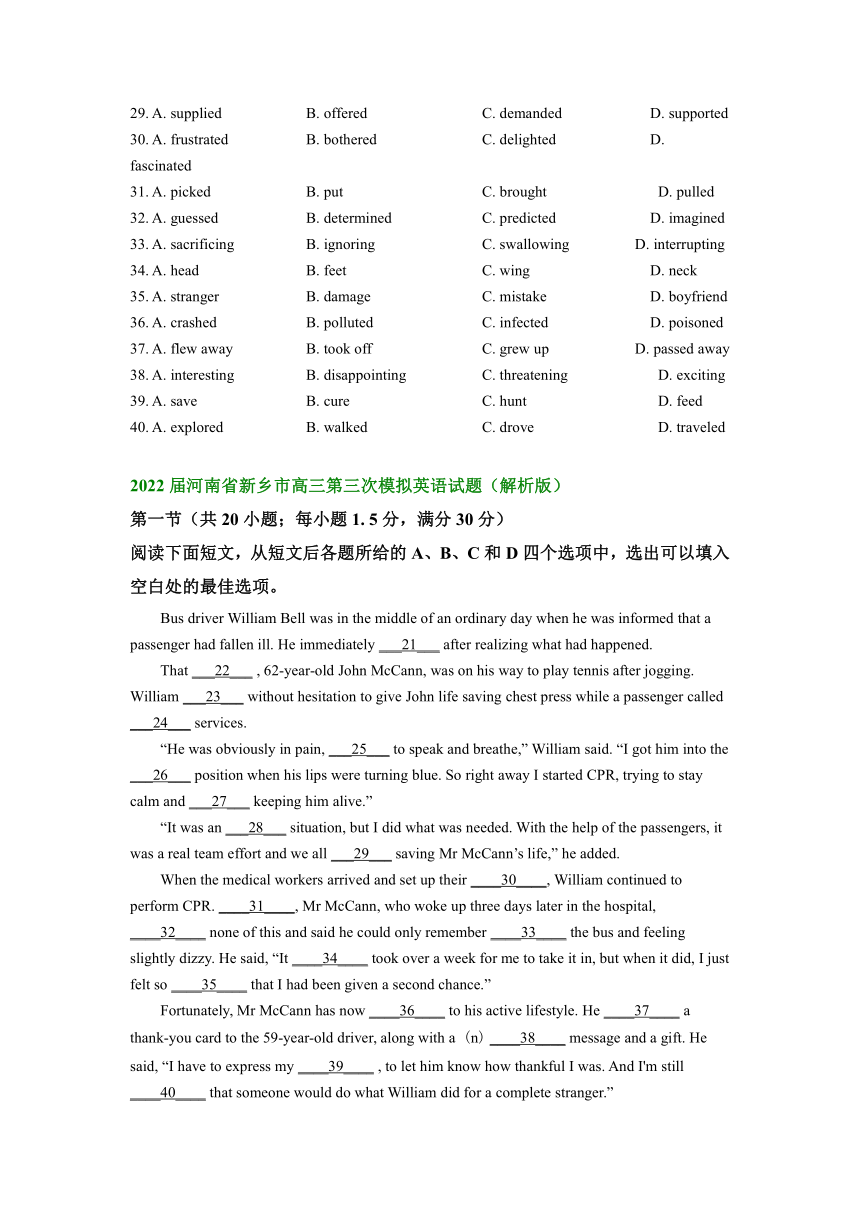 29. A. supplied B. offered C. demanded D. supported
30. A. frustrated B. bothered C. delighted D. fascinated
31. A. picked B. put C. brought D. pulled
32. A. guessed B. determined C. predicted D. imagined
33. A. sacrificing B. ignoring C. swallowing D. interrupting
34. A. head B. feet C. wing D. neck
35. A. stranger B. damage C. mistake D. boyfriend
36. A. crashed B. polluted C. infected D. poisoned
37. A. flew away B. took off C. grew up D. passed away
38. A. interesting B. disappointing C. threatening D. exciting
39. A. save B. cure C. hunt D. feed
40. A. explored B. walked C. drove D. traveled

2022 届河南省新乡市高三第三次模拟英语试题（解析版）

第一节（共 20 小题；每小题 1. 5 分，满分 30 分）

阅读下面短文，从短文后各题所给的 A、B、C 和 D 四个选项中，选出可以填入空白处的最佳选项。

Bus driver William Bell was in the middle of an ordinary day when he was informed that a passenger had fallen ill. He immediately ___21___ after realizing what had happened.

That ___22___ , 62-year-old John McCann, was on his way to play tennis after jogging. William ___23___ without hesitation to give John life saving chest press while a passenger called ___24___ services.

“He was obviously in pain, ___25___ to speak and breathe,” William said. “I got him into the ___26___ position when his lips were turning blue. So right away I started CPR, trying to stay calm and ___27___ keeping him alive.”

“It was an ___28___ situation, but I did what was needed. With the help of the passengers, it was a real team effort and we all ___29___ saving Mr McCann’s life,” he added.

When the medical workers arrived and set up their ____30____, William continued to perform CPR. ____31____, Mr McCann, who woke up three days later in the hospital, ____32____ none of this and said he could only remember ____33____ the bus and feeling slightly dizzy. He said, “It ____34____ took over a week for me to take it in, but when it did, I just felt so ____35____ that I had been given a second chance.”

Fortunately, Mr McCann has now ____36____ to his active lifestyle. He ____37____ a thank-you card to the 59-year-old driver, along with a（n）____38____ message and a gift. He said, “I have to express my ____39____ , to let him know how thankful I was. And I'm still ____40____ that someone would do what William did for a complete stranger.”